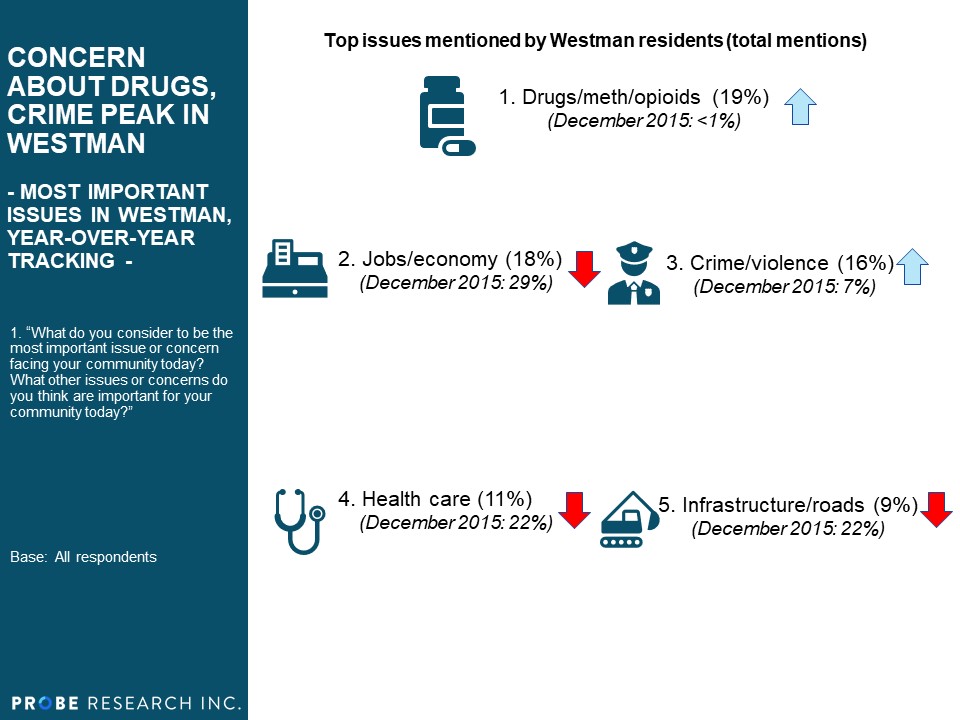 CONCERN ABOUT DRUGS, CRIME PEAK IN WESTMAN

- MOST IMPORTANT ISSUES IN WESTMAN, YEAR-OVER-YEAR TRACKING -

1. "What do you consider to be the most important issue or concern facing your community today? What other issues or concerns do you think are important for your community today?"

Base: All respondents

PROBE RESEARCH INC.

Top issues mentioned by Westman residents (total mentions)

1. Drugs/meth/opioids (19%)
(December 2015: <1%)

2. Jobs/economy (18%)
(December 2015: 29%)

3. Crime/violence (16%)
(December 2015: 7%)

4. Health care (11%)
(December 2015: 22%)

5. Infrastructure/roads (9%)
(December 2015: 22%)